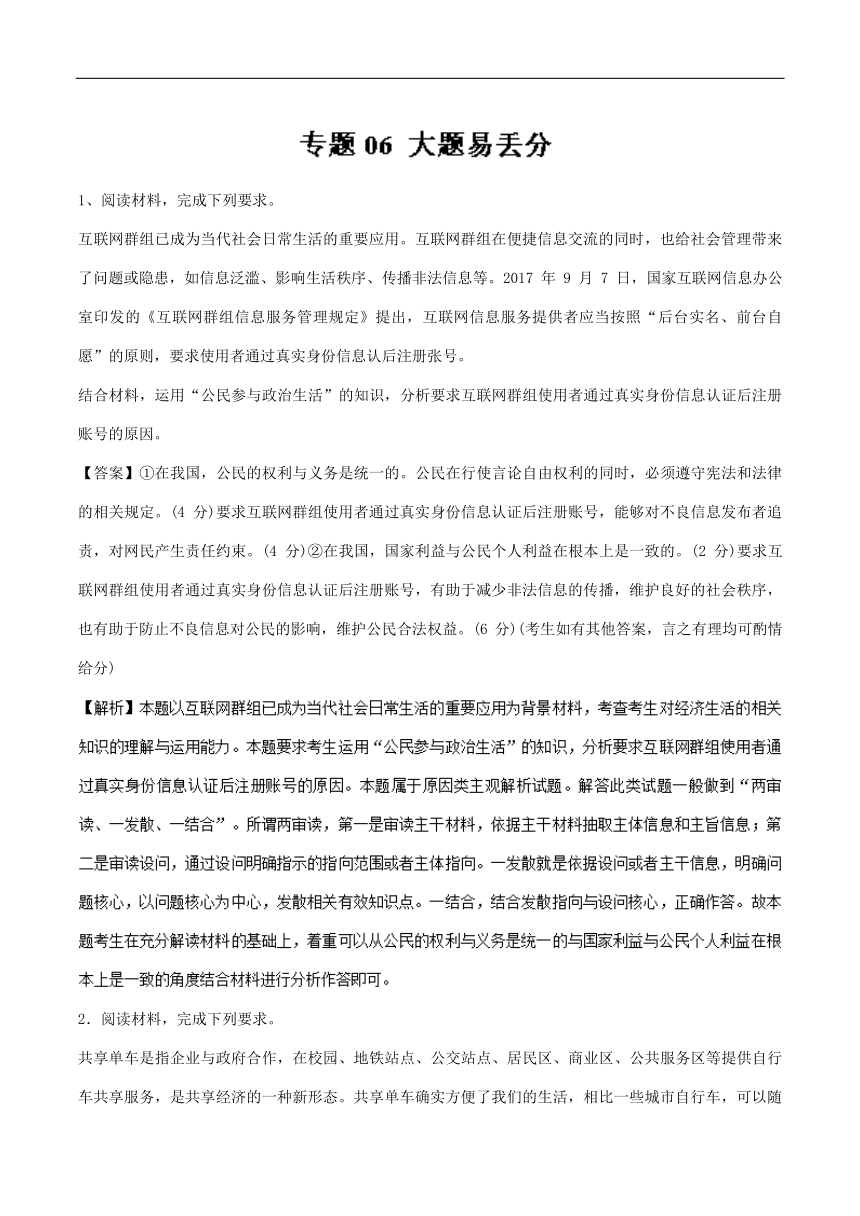 专题 06 大题易丢分

1、阅读材料，完成下列要求。

互联网群组已成为当代社会日常生活的重要应用。互联网群组在便捷信息交流的同时，也给社会管理带来了问题或隐患，如信息泛滥、影响生活秩序、传播非法信息等。2017 年 9 月 7 日，国家互联网信息办公室印发的《互联网群组信息服务管理规定》提出，互联网信息服务提供者应当按照“后台实名、前台自愿”的原则，要求使用者通过真实身份信息认后注册张号。

结合材料，运用“公民参与政治生活”的知识，分析要求互联网群组使用者通过真实身份信息认证后注册账号的原因。

【答案】①在我国，公民的权利与义务是统一的。公民在行使言论自由权利的同时，必须遵守宪法和法律的相关规定。(4 分)要求互联网群组使用者通过真实身份信息认证后注册账号，能够对不良信息发布者追责，对网民产生责任约束。(4 分)②在我国，国家利益与公民个人利益在根本上是一致的。(2 分)要求互联网群组使用者通过真实身份信息认证后注册账号，有助于减少非法信息的传播，维护良好的社会秩序，也有助于防止不良信息对公民的影响，维护公民合法权益。(6 分)(考生如有其他答案，言之有理均可酌情给分)

【解析】本题以互联网群组已成为当代社会日常生活的重要应用为背景材料，考查考生对经济生活的相关知识的理解与运用能力。本题要求考生运用“公民参与政治生活”的知识，分析要求互联网群组使用者通过真实身份信息认证后注册账号的原因。本题属于原因类主观解析试题。解答此类试题一般做到“两审读、一发散、一结合”。所谓两审读，第一是审读主干材料，依据主干材料抽取主体信息和主旨信息；第二是审读设问，通过设问明确指示的指向范围或者主体指向。一发散就是依据设问或者主干信息，明确问题核心，以问题核心为中心，发散相关有效知识点。一结合，结合发散指向与设问核心，正确作答。故本题考生在充分解读材料的基础上，着重可以从公民的权利与义务是统一的与国家利益与公民个人利益在根本上是一致的角度结合材料进行分析作答即可。

2．阅读材料，完成下列要求。

共享单车是指企业与政府合作，在校园、地铁站点、公交站点、居民区、商业区、公共服务区等提供自行车共享服务，是共享经济的一种新形态。共享单车确实方便了我们的生活，相比一些城市自行车，可以随